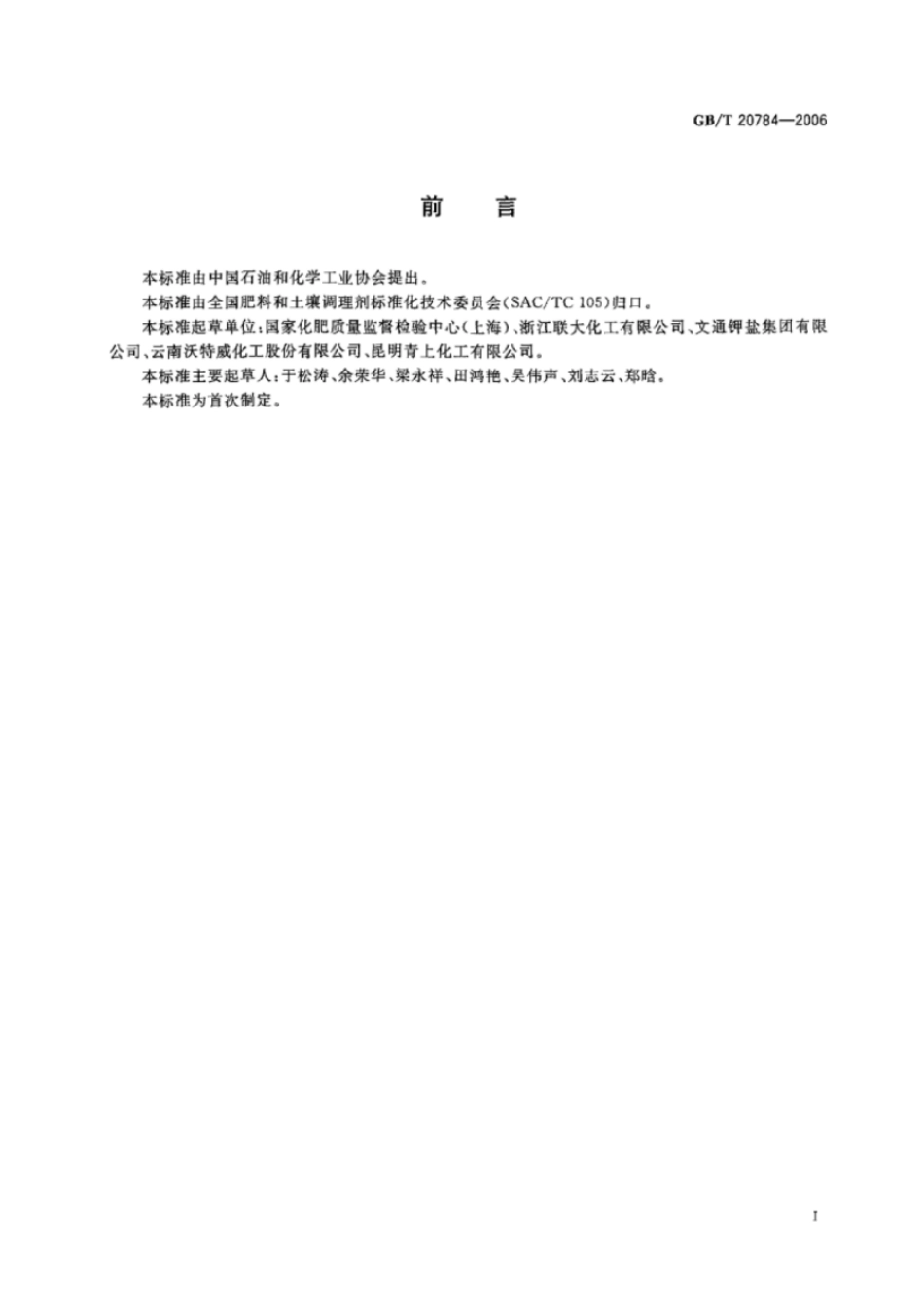 GB/T 20784—2006

前　言

本标准由中国石油和化学工业协会提出。

本标准由全国肥料和土壤调理剂标准化技术委员会(SAC/TC 105)归口。

本标准起草单位:国家化肥质量监督检验中心(上海)、浙江联大化工有限公司、文通钾盐集团有限公司、云南沃特威化工股份有限公司、昆明青上化工有限公司。

本标准主要起草人:于松涛、余荣华、梁永祥、田鸿艳、吴伟声、刘志云、郑晗。

本标准为首次制定。

I